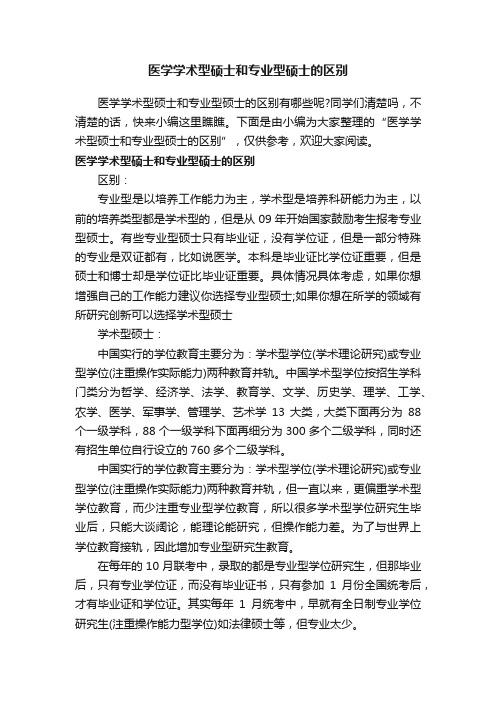 医学学术型硕士和专业型硕士的区别

医学学术型硕士和专业型硕士的区别有哪些呢?同学们清楚吗，不清楚的话，快来小编这里瞧瞧。下面是由小编为大家整理的“医学学术型硕士和专业型硕士的区别”，仅供参考，欢迎大家阅读。

医学学术型硕士和专业型硕士的区别

区别：

专业型是以培养工作能力为主，学术型是培养科研能力为主，以前的培养类型都是学术型的，但是从 09 年开始国家鼓励考生报考专业型硕士。有些专业型硕士只有毕业证，没有学位证，但是一部分特殊的专业是双证都有，比如说医学。本科是毕业证比学位证重要，但是硕士和博士却是学位证比毕业证重要。具体情况具体考虑，如果你想增强自己的工作能力建议你选择专业型硕士;如果你想在所学的领域有所研究创新可以选择学术型硕士

学术型硕士：

中国实行的学位教育主要分为：学术型学位(学术理论研究)或专业型学位(注重操作实际能力)两种教育并轨。中国学术型学位按招生学科门类分为哲学、经济学、法学、教育学、文学、历史学、理学、工学、农学、医学、军事学、管理学、艺术学 13 大类，大类下面再分为 88 个一级学科，88 个一级学科下面再细分为 300 多个二级学科，同时还有招生单位自行设立的 760 多个二级学科。

中国实行的学位教育主要分为：学术型学位(学术理论研究)或专业型学位(注重操作实际能力)两种教育并轨，但一直以来，更偏重学术型学位教育，而少注重专业型学位教育，所以很多学术型学位研究生毕业后，只能大谈阔论，能理论能研究，但操作能力差。为了与世界上学位教育接轨，因此增加专业型研究生教育。

在每年的 10 月联考中，录取的都是专业型学位研究生，但那毕业后，只有专业学位证，而没有毕业证书，只有参加 1 月份全国统考后，才有毕业证和学位证。其实每年 1 月统考中，早就有全日制专业学位研究生(注重操作能力型学位)如法律硕士等，但专业太少。